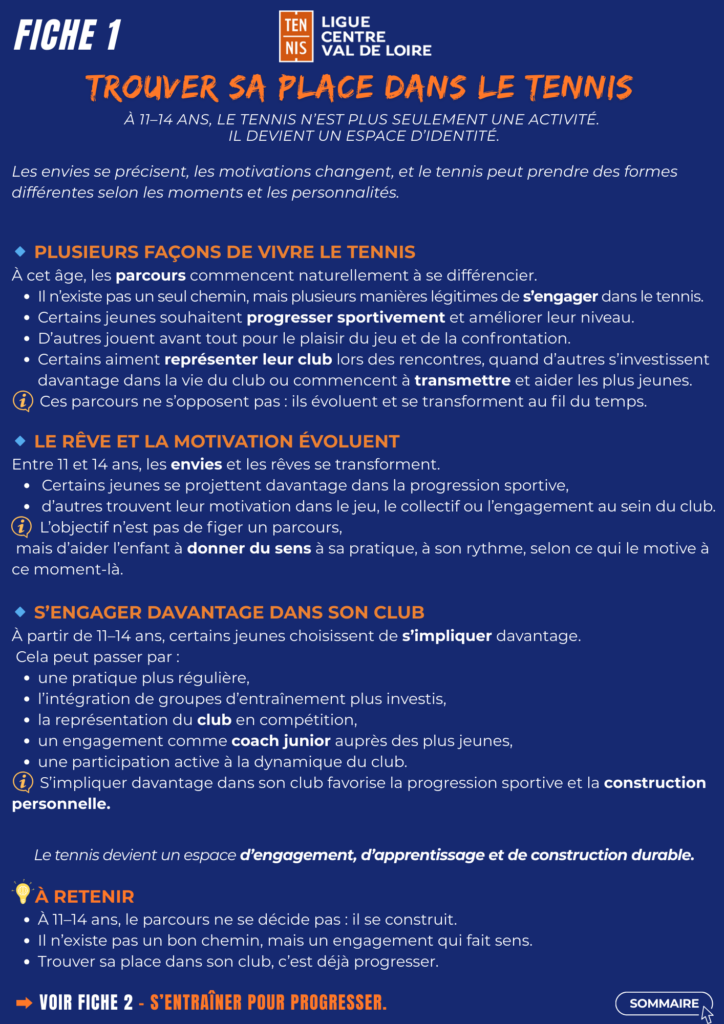 FICHE 1

TEN NIS LIGUE CENTRE VAL DE LOIRE

TROUVER SA PLACE DANS LE TENNIS

À 11–14 ANS, LE TENNIS N'EST PLUS SEULEMENT UNE ACTIVITÉ. IL DEVIENT UN ESPACE D'IDENTITÉ.

Les envies se précisent, les motivations changent, et le tennis peut prendre des formes différentes selon les moments et les personnalités.

PLUSIEURS FAÇONS DE VIVRE LE TENNIS

À cet âge, les parcours commencent naturellement à se différencier.

- Il n'existe pas un seul chemin, mais plusieurs manières légitimes de s'engager dans le tennis.
- Certains jeunes souhaitent progresser sportivement et améliorer leur niveau.
- D'autres jouent avant tout pour le plaisir du jeu et de la confrontation.
- Certains aiment représenter leur club lors des rencontres, quand d'autres s'investissent davantage dans la vie du club ou commencent à transmettre et aider les plus jeunes.

Ces parcours ne s'opposent pas : ils évoluent et se transforment au fil du temps.

LE RÊVE ET LA MOTIVATION ÉVOLUENT

Entre 11 et 14 ans, les envies et les rêves se transforment.

- Certains jeunes se projettent davantage dans la progression sportive,
- d'autres trouvent leur motivation dans le jeu, le collectif ou l'engagement au sein du club.

L'objectif n'est pas de figer un parcours, mais d'aider l'enfant à donner du sens à sa pratique, à son rythme, selon ce qui le motive à ce moment-là.

S'ENGAGER DAVANTAGE DANS SON CLUB

À partir de 11–14 ans, certains jeunes choisissent de s'impliquer davantage.
Cela peut passer par :

- une pratique plus régulière,
- l'intégration de groupes d'entraînement plus investis,
- la représentation du club en compétition,
- un engagement comme coach junior auprès des plus jeunes,
- une participation active à la dynamique du club.

S'impliquer davantage dans son club favorise la progression sportive et la construction personnelle.

Le tennis devient un espace d'engagement, d'apprentissage et de construction durable.

À RETENIR

- À 11–14 ans, le parcours ne se décide pas : il se construit.
- Il n'existe pas un bon chemin, mais un engagement qui fait sens.
- Trouver sa place dans son club, c'est déjà progresser.

VOIR FICHE 2 - S'ENTRAÎNER POUR PROGRESSER.

SOMMAIRE